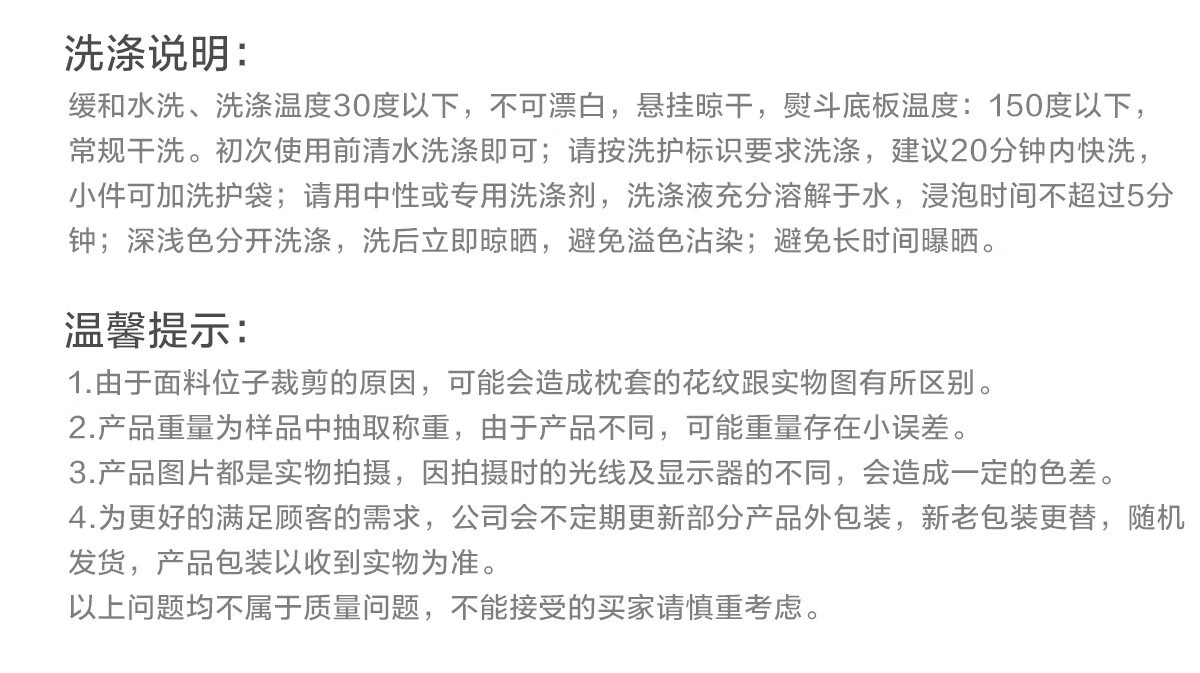 洗涤说明：
缓和水洗、洗涤温度30度以下，不可漂白，悬挂晾干，熨斗底板温度：150度以下，常规干洗。初次使用前清水洗涤即可；请按洗护标识要求洗涤，建议20分钟内快洗，小件可加洗护袋；请用中性或专用洗涤剂，洗涤液充分溶解于水，浸泡时间不超过5分钟；深浅色分开洗涤，洗后立即晾晒，避免溢色沾染；避免长时间曝晒。

温馨提示：
1.由于面料位子裁剪的原因，可能会造成枕套的花纹跟实物图有所区别。
2.产品重量为样品中抽取称重，由于产品不同，可能重量存在小误差。
3.产品图片都是实物拍摄，因拍摄时的光线及显示器的不同，会造成一定的色差。
4.为更好的满足顾客的需求，公司会不定期更新部分产品外包装，新老包装更替，随机发货，产品包装以收到实物为准。
以上问题均不属于质量问题，不能接受的买家请慎重考虑。